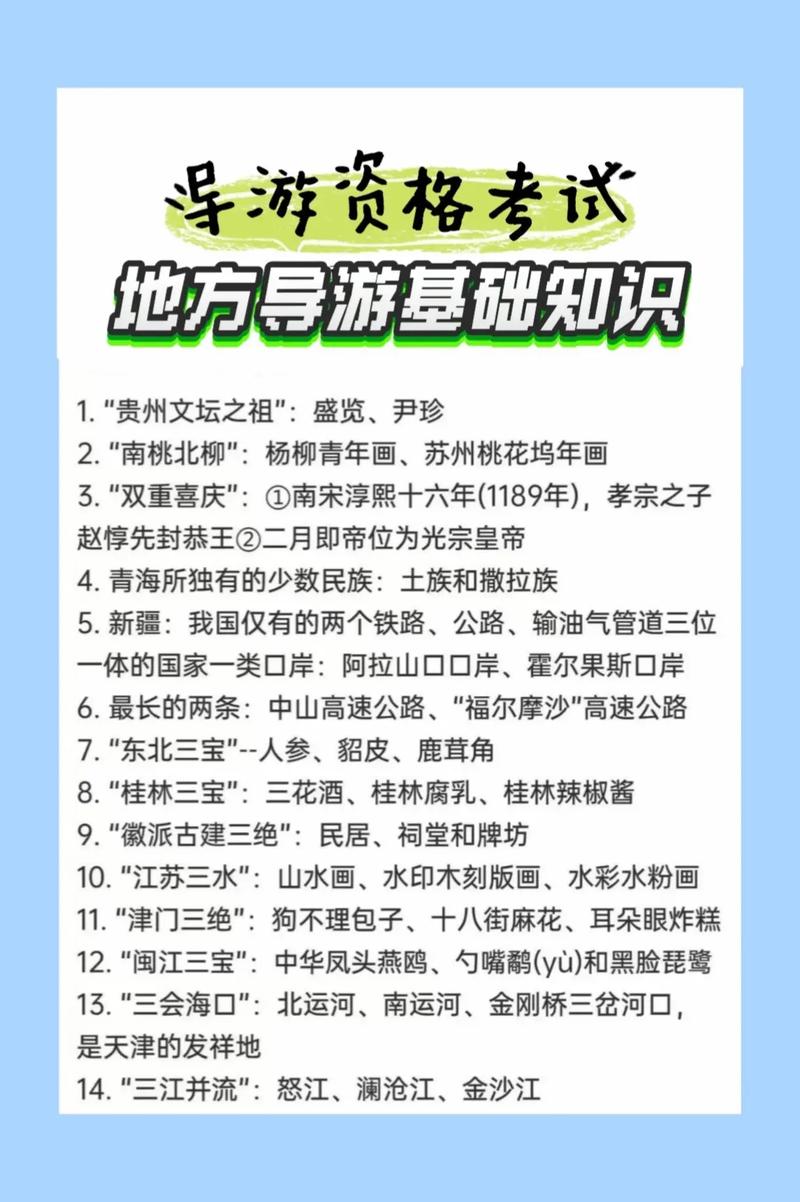 导游资格考试

地方导游基础知识

1. “贵州文坛之祖”：盛览、尹珍

2. “南桃北柳”：杨柳青年画、苏州桃花坞年画

3. “双重喜庆”：①南宋淳熙十六年(1189年)，孝宗之子赵惇先封恭王②二月即帝位为光宗皇帝

4. 青海所独有的少数民族：土族和撒拉族

5. 新疆：我国仅有的两个铁路、公路、输油气管道三位一体的国家一类口岸：阿拉山口口岸、霍尔果斯口岸

6. 最长的两条：中山高速公路、“福尔摩沙”高速公路

7. “东北三宝”--人参、貂皮、鹿茸角

8. “桂林三宝”：三花酒、桂林腐乳、桂林辣椒酱

9. “徽派古建三绝”：民居、祠堂和牌坊

10. “江苏三水”：山水画、水印木刻版画、水彩水粉画

11. “津门三绝”：狗不理包子、十八街麻花、耳朵眼炸糕

12. “闽江三宝”：中华凤头燕鸥、勺嘴鹬(yù)和黑脸琵鹭

13. “三会海口”：北运河、南运河、金刚桥三岔河口，是天津的发祥地

14. “三江并流”：怒江、澜沧江、金沙江